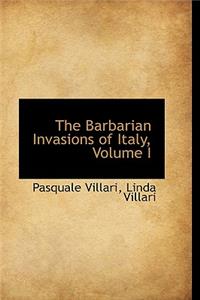 The Barbarian Invasions of Italy, Volume I

Pasquale Villari, Linda Villari